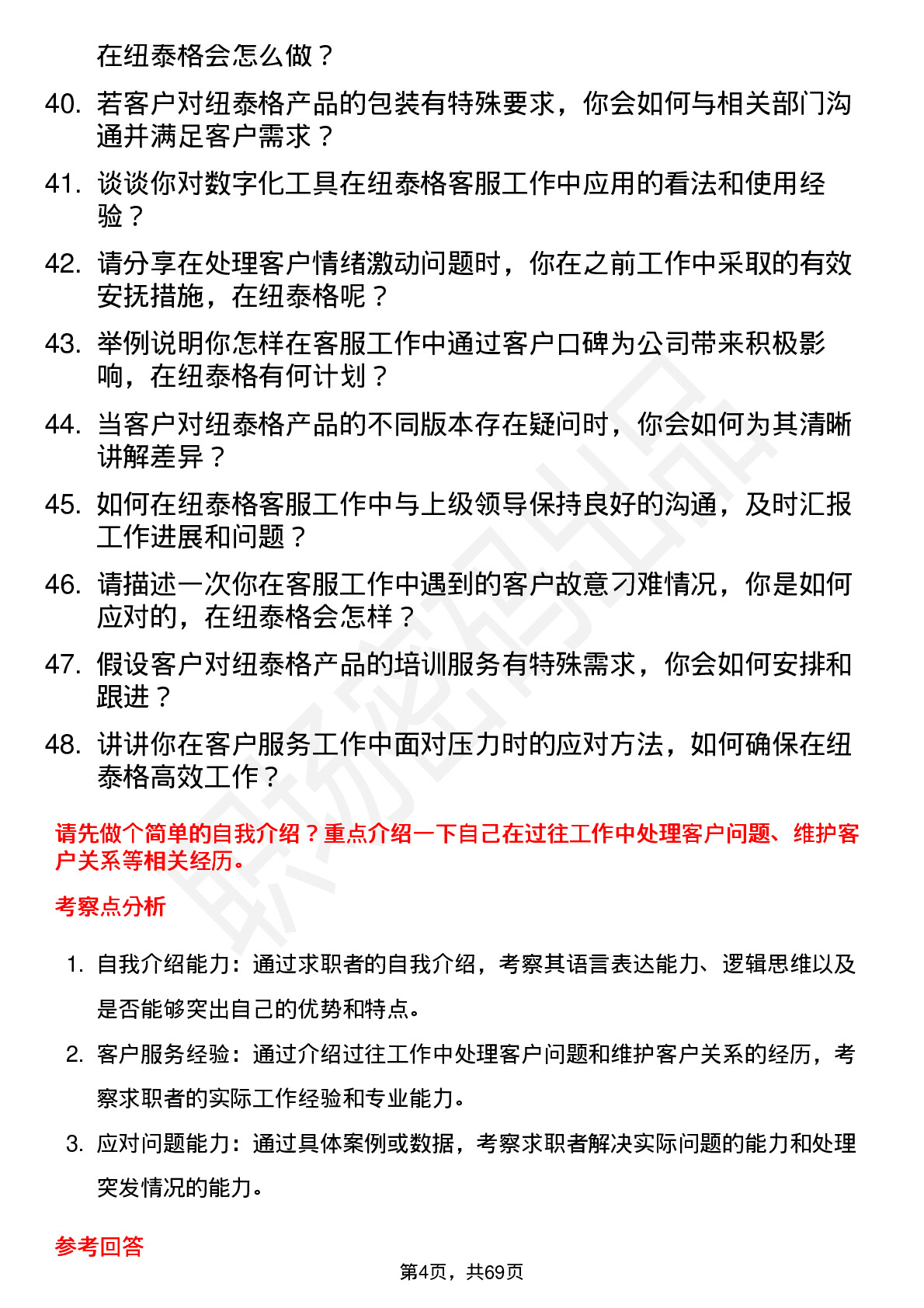 在纽泰格会怎么做？

40. 若客户对纽泰格产品的包装有特殊要求，你会如何与相关部门沟通并满足客户需求？

41. 谈谈你对数字化工具在纽泰格客服工作中应用的看法和使用经验？

42. 请分享在处理客户情绪激动问题时，你在之前工作中采取的有效安抚措施，在纽泰格呢？

43. 举例说明你怎样在客服工作中通过客户口碑为公司带来积极影响，在纽泰格有何计划？

44. 当客户对纽泰格产品的不同版本存在疑问时，你会如何为其清晰讲解差异？

45. 如何在纽泰格客服工作中与上级领导保持良好的沟通，及时汇报工作进展和问题？

46. 请描述一次你在客服工作中遇到的客户故意刁难情况，你是如何应对的，在纽泰格会怎样？

47. 假设客户对纽泰格产品的培训服务有特殊需求，你会如何安排和跟进？

48. 讲讲你在客户服务工作中面对压力时的应对方法，如何确保在纽泰格高效工作？

请先做个简单的自我介绍？重点介绍一下自己在过往工作中处理客户问题、维护客户关系等相关经历。

考察点分析

1. 自我介绍能力：通过求职者的自我介绍，考察其语言表达能力、逻辑思维以及是否能够突出自己的优势和特点。

2. 客户服务经验：通过介绍过往工作中处理客户问题和维护客户关系的经历，考察求职者的实际工作经验和专业能力。

3. 应对问题能力：通过具体案例或数据，考察求职者解决实际问题的能力和处理突发情况的能力。

参考回答

第4页，共69页